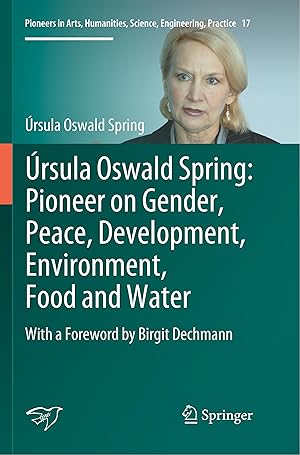 Pioneers in Arts, Humanities, Science, Engineering, Practice 17

Úrsula Oswald Spring

Úrsula Oswald Spring: Pioneer on Gender, Peace, Development, Environment, Food and Water

With a Foreword by Birgit Dechmann

Springer